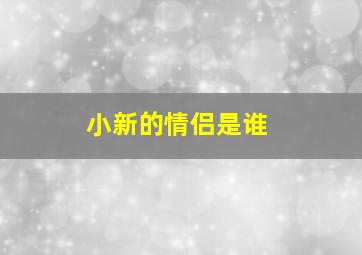 小新的情侣是谁